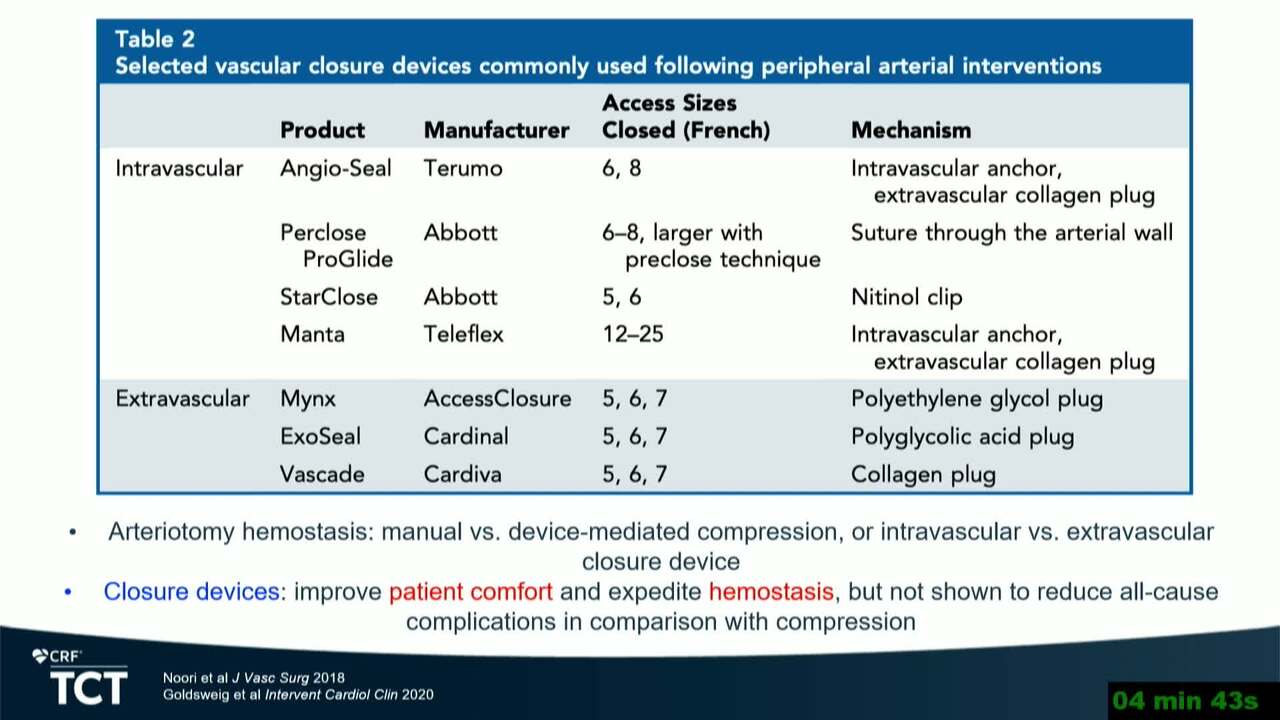 Table 2
Selected vascular closure devices commonly used following peripheral arterial interventions

| | Product | Manufacturer | Access Sizes Closed (French) | Mechanism |
|---|---|---|---|---|
| Intravascular | Angio-Seal | Terumo | 6, 8 | Intravascular anchor, extravascular collagen plug |
| | Perclose ProGlide | Abbott | 6–8, larger with preclose technique | Suture through the arterial wall |
| | StarClose | Abbott | 5, 6 | Nitinol clip |
| | Manta | Teleflex | 12–25 | Intravascular anchor, extravascular collagen plug |
| Extravascular | Mynx | AccessClosure | 5, 6, 7 | Polyethylene glycol plug |
| | ExoSeal | Cardinal | 5, 6, 7 | Polyglycolic acid plug |
| | Vascade | Cardiva | 5, 6, 7 | Collagen plug |

• Arteriotomy hemostasis: manual vs. device-mediated compression, or intravascular vs. extravascular closure device
• Closure devices: improve patient comfort and expedite hemostasis, but not shown to reduce all-cause complications in comparison with compression

CRF
TCT
Noori et al J Vasc Surg 2018
Goldsweig et al Intervent Cardiol Clin 2020

04 min 43s